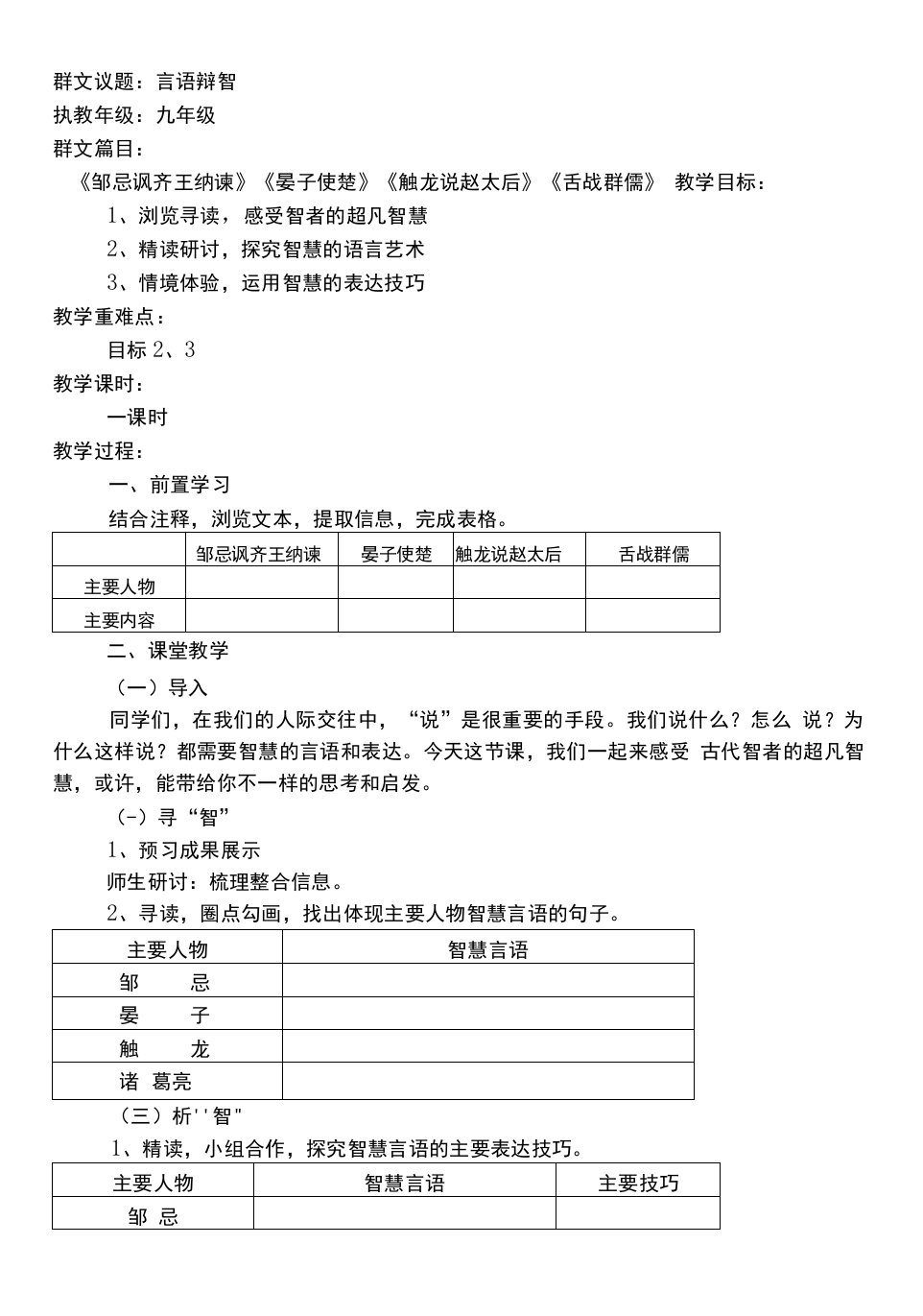 群文议题：言语辩智
执教年级：九年级
群文篇目：
《邹忌讽齐王纳谏》《晏子使楚》《触龙说赵太后》《舌战群儒》 教学目标：
1、浏览寻读，感受智者的超凡智慧
2、精读研讨，探究智慧的语言艺术
3、情境体验，运用智慧的表达技巧
教学重难点：
目标 2、3
教学课时：
一课时
教学过程：
一、前置学习
结合注释，浏览文本，提取信息，完成表格。

| | 邹忌讽齐王纳谏 | 晏子使楚 | 触龙说赵太后 | 舌战群儒 |
|---|---|---|---|---|
| 主要人物 | | | | |
| 主要内容 | | | | |

二、课堂教学
（一）导入
同学们，在我们的人际交往中，“说”是很重要的手段。我们说什么？怎么 说？为什么这样说？都需要智慧的言语和表达。今天这节课，我们一起来感受 古代智者的超凡智慧，或许，能带给你不一样的思考和启发。
(-）寻“智”
1、预习成果展示
师生研讨：梳理整合信息。
2、寻读，圈点勾画，找出体现主要人物智慧言语的句子。

| 主要人物 | 智慧言语 |
|---|---|
| 邹 忌 | |
| 晏 子 | |
| 触 龙 | |
| 诸 葛亮 | |

（三）析''智"
1、精读，小组合作，探究智慧言语的主要表达技巧。

| 主要人物 | 智慧言语 | 主要技巧 |
|---|---|---|
| 邹 忌 | | |